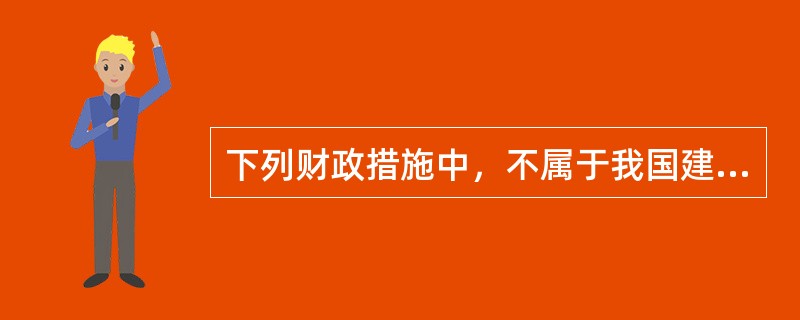 下列财政措施中，不属于我国建...